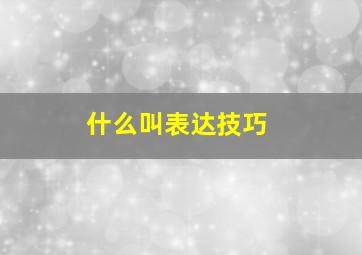 什么叫表达技巧